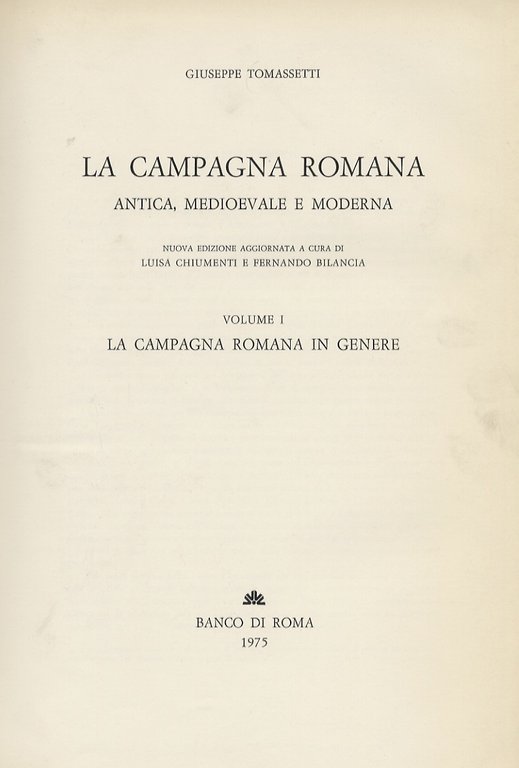 GIUSEPPE TOMASSETTI

LA CAMPAGNA ROMANA

ANTICA, MEDIOEVALE E MODERNA

NUOVA EDIZIONE AGGIORNATA A CURA DI
LUISA CHIUMENTI E FERNANDO BILANCIA

VOLUME I
LA CAMPAGNA ROMANA IN GENERE

BANCO DI ROMA
1975